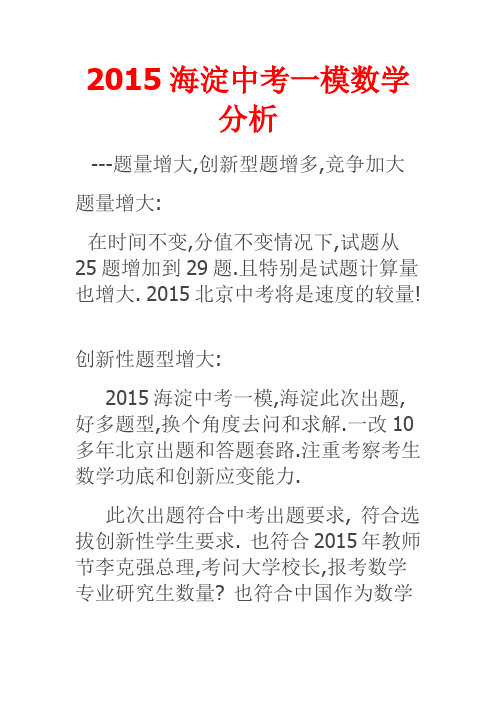 2015 海淀中考一模数学分析

---题量增大,创新型题增多,竞争加大

题量增大:

在时间不变,分值不变情况下,试题从 25 题增加到 29 题.且特别是试题计算量也增大. 2015 北京中考将是速度的较量!

创新性题型增大:

2015 海淀中考一模,海淀此次出题,好多题型,换个角度去问和求解.一改 10 多年北京出题和答题套路.注重考察考生数学功底和创新应变能力.

此次出题符合中考出题要求, 符合选拔创新性学生要求. 也符合 2015 年教师节李克强总理,考问大学校长,报考数学专业研究生数量? 也符合中国作为数学